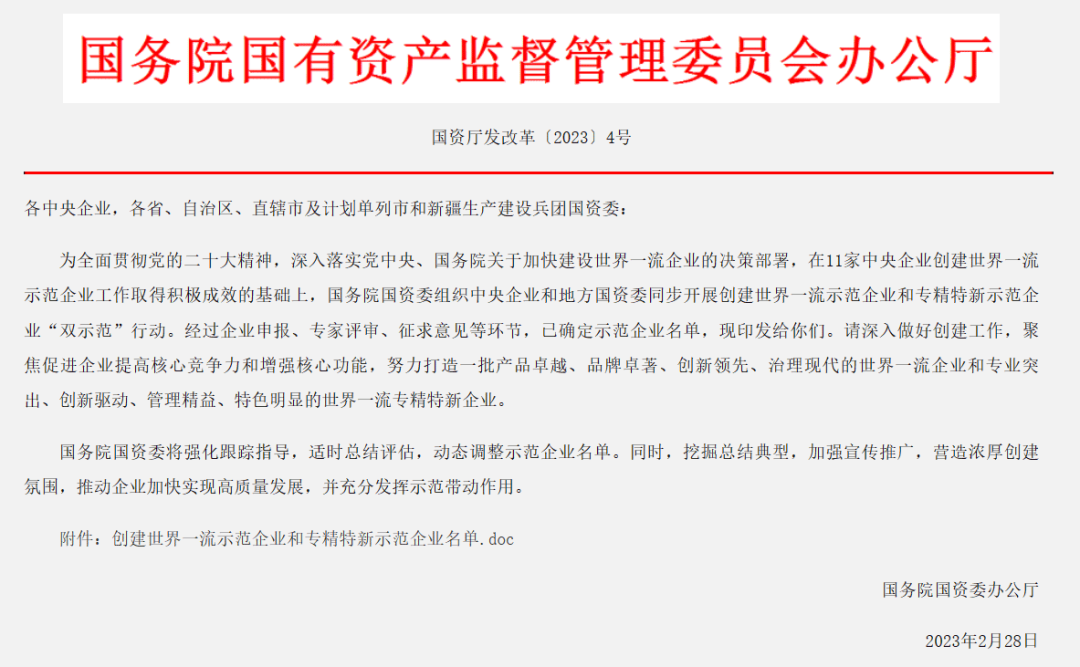 国务院国有资产监督管理委员会办公厅

国资厅发改革〔2023〕4号

各中央企业，各省、自治区、直辖市及计划单列市和新疆生产建设兵团国资委：

为全面贯彻党的二十大精神，深入落实党中央、国务院关于加快建设世界一流企业的决策部署，在11家中央企业创建世界一流示范企业工作取得积极成效的基础上，国务院国资委组织中央企业和地方国资委同步开展创建世界一流示范企业和专精特新示范企业“双示范”行动。经过企业申报、专家评审、征求意见等环节，已确定示范企业名单，现印发给你们。请深入做好创建工作，聚焦促进企业提高核心竞争力和增强核心功能，努力打造一批产品卓越、品牌卓著、创新领先、治理现代的世界一流企业和专业突出、创新驱动、管理精益、特色明显的世界一流专精特新企业。

国务院国资委将强化跟踪指导，适时总结评估，动态调整示范企业名单。同时，挖掘总结典型，加强宣传推广，营造浓厚创建氛围，推动企业加快实现高质量发展，并充分发挥示范带动作用。

附件：创建世界一流示范企业和专精特新示范企业名单.doc

国务院国资委办公厅

2023年2月28日